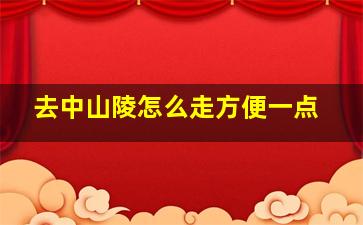 去中山陵怎么走方便一点